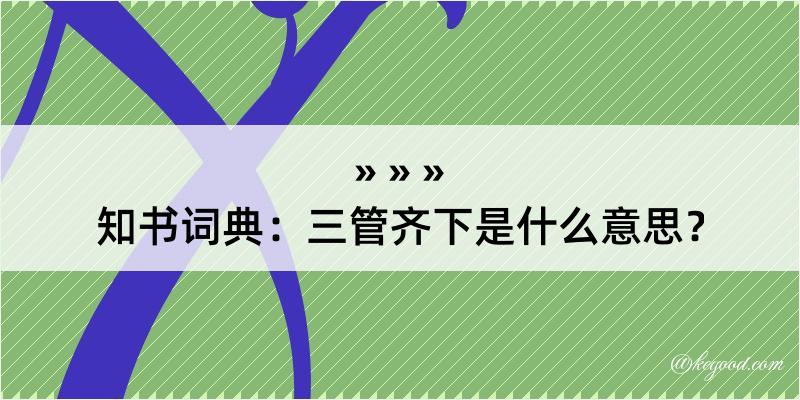 » » »
知书词典：三管齐下是什么意思？

@kegood.com